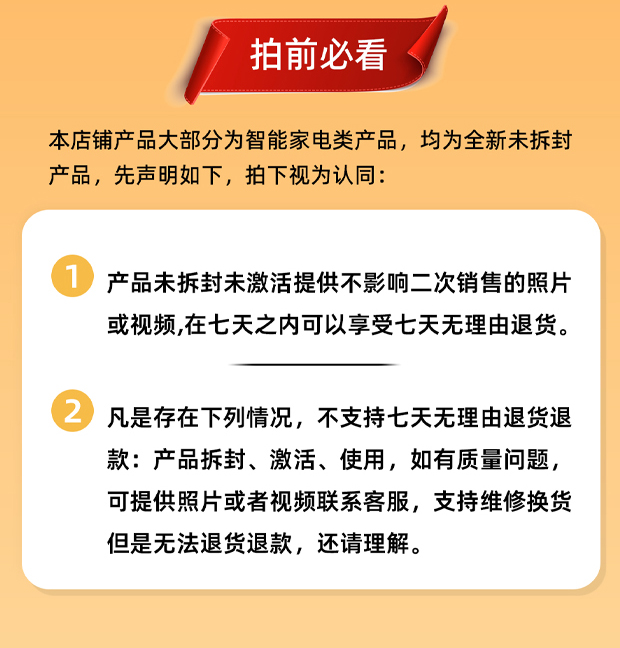 拍前必看

本店铺产品大部分为智能家电类产品，均为全新未拆封产品，先声明如下，拍下视为认同：

1 产品未拆封未激活提供不影响二次销售的照片或视频,在七天之内可以享受七天无理由退货。

2 凡是存在下列情况，不支持七天无理由退货退款：产品拆封、激活、使用，如有质量问题，可提供照片或者视频联系客服，支持维修换货但是无法退货退款，还请理解。